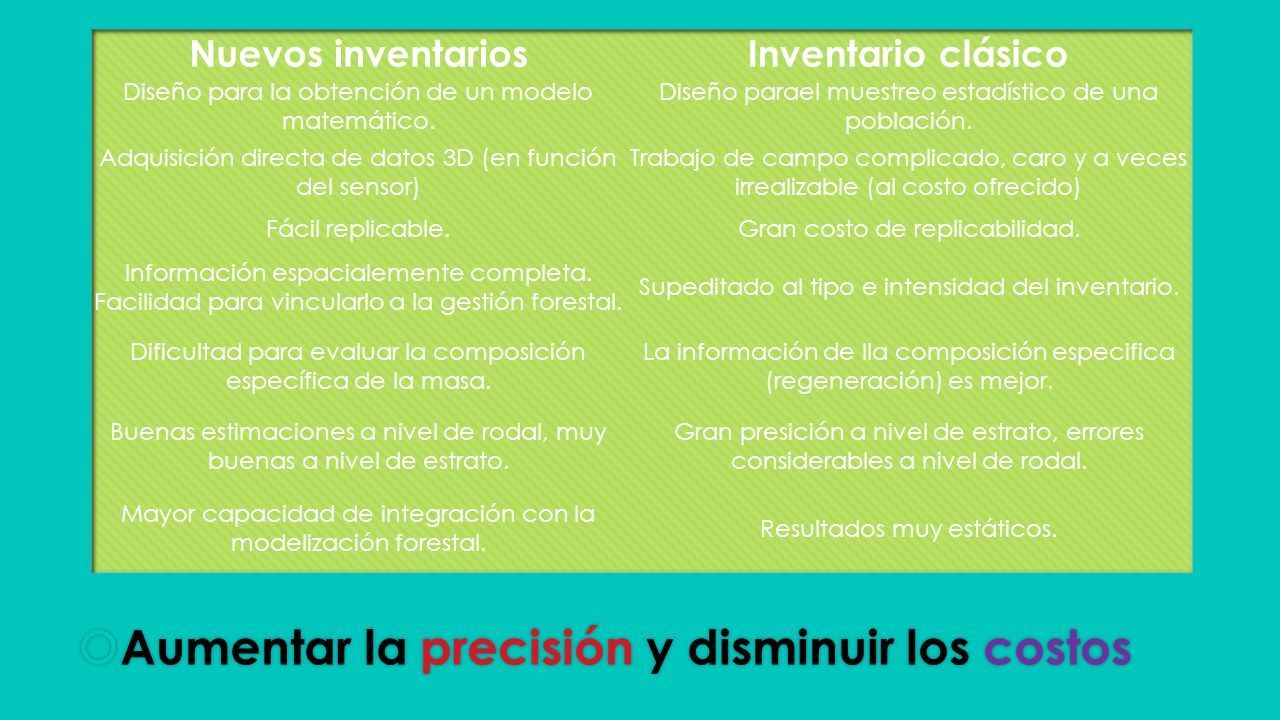 | Nuevos inventarios | Inventario clásico |
|---|---|
| Diseño para la obtención de un modelo matemático. | Diseño parael muestreo estadístico de una población. |
| Adquisición directa de datos 3D (en función del sensor) | Trabajo de campo complicado, caro y a veces irrealizable (al costo ofrecido) |
| Fácil replicable. | Gran costo de replicabilidad. |
| Información espacialemente completa. Facilidad para vincularlo a la gestión forestal. | Supeditado al tipo e intensidad del inventario. |
| Dificultad para evaluar la composición específica de la masa. | La información de lla composición especifica (regeneración) es mejor. |
| Buenas estimaciones a nivel de rodal, muy buenas a nivel de estrato. | Gran presición a nivel de estrato, errores considerables a nivel de rodal. |
| Mayor capacidad de integración con la modelización forestal. | Resultados muy estáticos. |

Aumentar la precisión y disminuir los costos